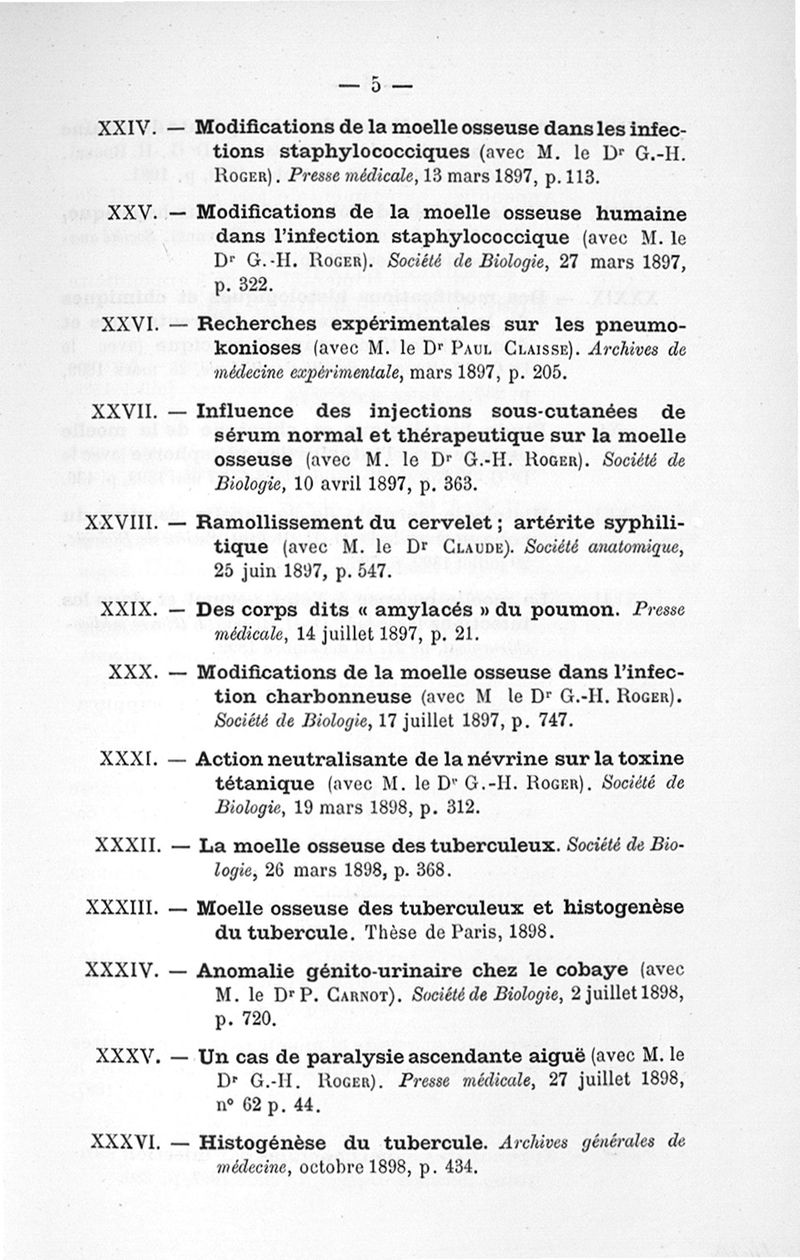 — 5 —

XXIV. — Modifications de la moelle osseuse dans les infections staphylococciques (avec M. le Dr G.-H. Roger). Presse médicale, 13 mars 1897, p. 113.

XXV. — Modifications de la moelle osseuse humaine dans l'infection staphylococcique (avec M. le Dr G.-H. Roger). Société de Biologie, 27 mars 1897, p. 322.

XXVI. — Recherches expérimentales sur les pneumokonioses (avec M. le Dr Paul Claisse). Archives de médecine expérimentale, mars 1897, p. 205.

XXVII. — Influence des injections sous-cutanées de sérum normal et thérapeutique sur la moelle osseuse (avec M. le Dr G.-H. Roger). Société de Biologie, 10 avril 1897, p. 363.

XXVIII. — Ramollissement du cervelet ; artérite syphilitique (avec M. le Dr Claude). Société anatomique, 25 juin 1897, p. 547.

XXIX. — Des corps dits « amylacés » du poumon. Presse médicale, 14 juillet 1897, p. 21.

XXX. — Modifications de la moelle osseuse dans l'infection charbonneuse (avec M le Dr G.-H. Roger). Société de Biologie, 17 juillet 1897, p. 747.

XXXI. — Action neutralisante de la névrine sur la toxine tétanique (avec M. le Dr G.-H. Roger). Société de Biologie, 19 mars 1898, p. 312.

XXXII. — La moelle osseuse des tuberculeux. Société de Biologie, 26 mars 1898, p. 368.

XXXIII. — Moelle osseuse des tuberculeux et histogenèse du tubercule. Thèse de Paris, 1898.

XXXIV. — Anomalie génito-urinaire chez le cobaye (avec M. le Dr P. Carnot). Société de Biologie, 2 juillet 1898, p. 720.

XXXV. — Un cas de paralysie ascendante aiguë (avec M. le Dr G.-H. Roger). Presse médicale, 27 juillet 1898, n° 62 p. 44.

XXXVI. — Histogénèse du tubercule. Archives générales de médecine, octobre 1898, p. 434.